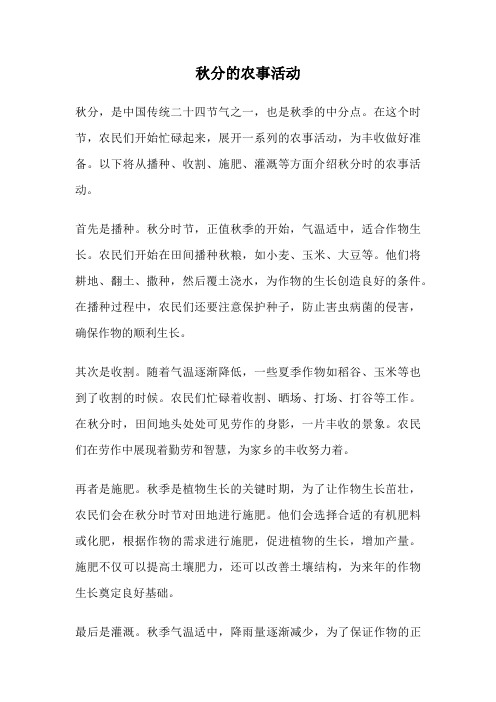 秋分的农事活动

秋分，是中国传统二十四节气之一，也是秋季的中分点。在这个时节，农民们开始忙碌起来，展开一系列的农事活动，为丰收做好准备。以下将从播种、收割、施肥、灌溉等方面介绍秋分时的农事活动。

首先是播种。秋分时节，正值秋季的开始，气温适中，适合作物生长。农民们开始在田间播种秋粮，如小麦、玉米、大豆等。他们将耕地、翻土、撒种，然后覆土浇水，为作物的生长创造良好的条件。在播种过程中，农民们还要注意保护种子，防止害虫病菌的侵害，确保作物的顺利生长。

其次是收割。随着气温逐渐降低，一些夏季作物如稻谷、玉米等也到了收割的时候。农民们忙碌着收割、晒场、打场、打谷等工作。在秋分时，田间地头处处可见劳作的身影，一片丰收的景象。农民们在劳作中展现着勤劳和智慧，为家乡的丰收努力着。

再者是施肥。秋季是植物生长的关键时期，为了让作物生长茁壮，农民们会在秋分时节对田地进行施肥。他们会选择合适的有机肥料或化肥，根据作物的需求进行施肥，促进植物的生长，增加产量。施肥不仅可以提高土壤肥力，还可以改善土壤结构，为来年的作物生长奠定良好基础。

最后是灌溉。秋季气温适中，降雨量逐渐减少，为了保证作物的正